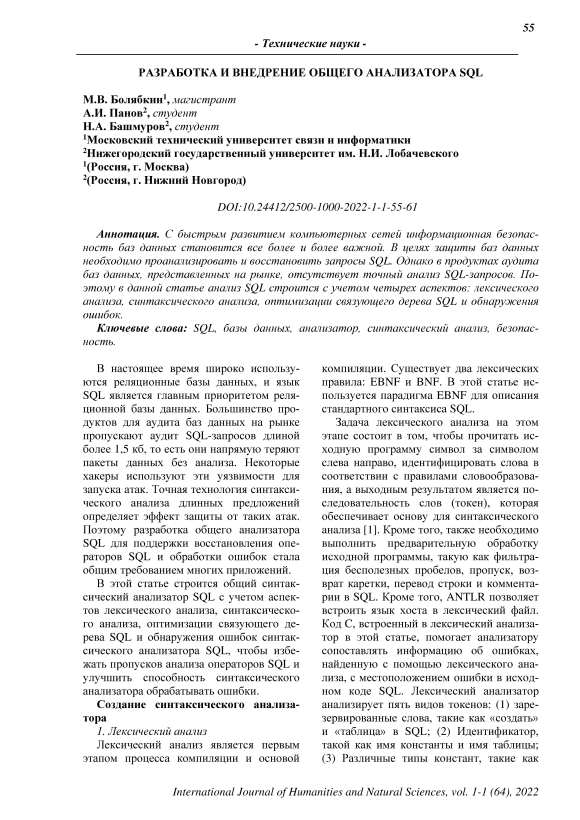 55

- Технические науки -

РАЗРАБОТКА И ВНЕДРЕНИЕ ОБЩЕГО АНАЛИЗАТОРА SQL

М.В. Болябкин$^1$, магистрант
А.И. Панов$^2$, студент
Н.А. Башмуров$^2$, студент
$^1$Московский технический университет связи и информатики
$^2$Нижегородский государственный университет им. Н.И. Лобачевского
$^1$(Россия, г. Москва)
$^2$(Россия, г. Нижний Новгород)

DOI:10.24412/2500-1000-2022-1-1-55-61

Аннотация. С быстрым развитием компьютерных сетей информационная безопасность баз данных становится все более и более важной. В целях защиты баз данных необходимо проанализировать и восстановить запросы SQL. Однако в продуктах аудита баз данных, представленных на рынке, отсутствует точный анализ SQL-запросов. Поэтому в данной статье анализ SQL строится с учетом четырех аспектов: лексического анализа, синтаксического анализа, оптимизации связующего дерева SQL и обнаружения ошибок.

Ключевые слова: SQL, базы данных, анализатор, синтаксический анализ, безопасность.

В настоящее время широко используются реляционные базы данных, и язык SQL является главным приоритетом реляционной базы данных. Большинство продуктов для аудита баз данных на рынке пропускают аудит SQL-запросов длиной более 1,5 кб, то есть они напрямую теряют пакеты данных без анализа. Некоторые хакеры используют эти уязвимости для запуска атак. Точная технология синтаксического анализа длинных предложений определяет эффект защиты от таких атак. Поэтому разработка общего анализатора SQL для поддержки восстановления операторов SQL и обработки ошибок стала общим требованием многих приложений.

В этой статье строится общий синтаксический анализатор SQL с учетом аспектов лексического анализа, синтаксического анализа, оптимизации связующего дерева SQL и обнаружения ошибок синтаксического анализатора SQL, чтобы избежать пропусков анализа операторов SQL и улучшить способность синтаксического анализатора обрабатывать ошибки.

Создание синтаксического анализатора

1. Лексический анализ

Лексический анализ является первым этапом процесса компиляции и основой компиляции. Существует два лексических правила: EBNF и BNF. В этой статье используется парадигма EBNF для описания стандартного синтаксиса SQL.

Задача лексического анализа на этом этапе состоит в том, чтобы прочитать исходную программу символ за символом слева направо, идентифицировать слова в соответствии с правилами словообразования, а выходным результатом является последовательность слов (токен), которая обеспечивает основу для синтаксического анализа [1]. Кроме того, также необходимо выполнить предварительную обработку исходной программы, такую как фильтрация бесполезных пробелов, пропуск, возврат каретки, перевод строки и комментарии в SQL. Кроме того, ANTLR позволяет встроить язык хоста в лексический файл. Код C, встроенный в лексический анализатор в этой статье, помогает анализатору сопоставлять информацию об ошибках, найденную с помощью лексического анализа, с местоположением ошибки в исходном коде SQL. Лексический анализатор анализирует пять видов токенов: (1) зарезервированные слова, такие как «создать» и «таблица» в SQL; (2) Идентификатор, такой как имя константы и имя таблицы; (3) Различные типы констант, такие как

International Journal of Humanities and Natural Sciences, vol. 1-1 (64), 2022